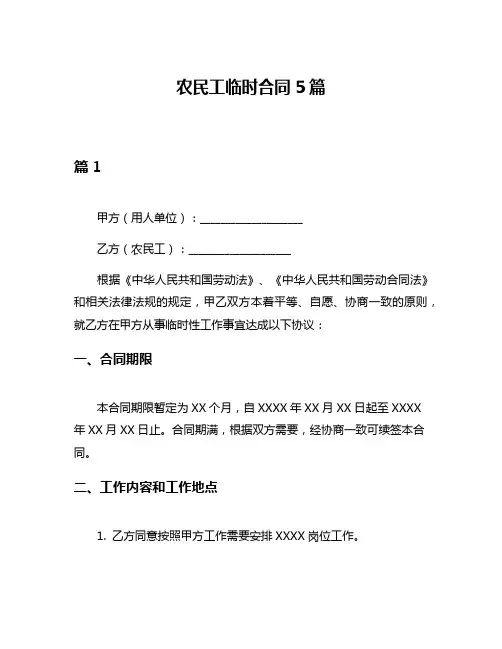 农民工临时合同 5 篇

篇 1

甲方（用人单位）：__________________

乙方（农民工）：__________________

根据《中华人民共和国劳动法》、《中华人民共和国劳动合同法》和相关法律法规的规定，甲乙双方本着平等、自愿、协商一致的原则，就乙方在甲方从事临时性工作事宜达成以下协议：

一、合同期限

本合同期限暂定为 XX 个月，自 XXXX 年 XX 月 XX 日起至 XXXX 年 XX 月 XX 日止。合同期满，根据双方需要，经协商一致可续签本合同。

二、工作内容和工作地点

1. 乙方同意按照甲方工作需要安排 XXXX 岗位工作。